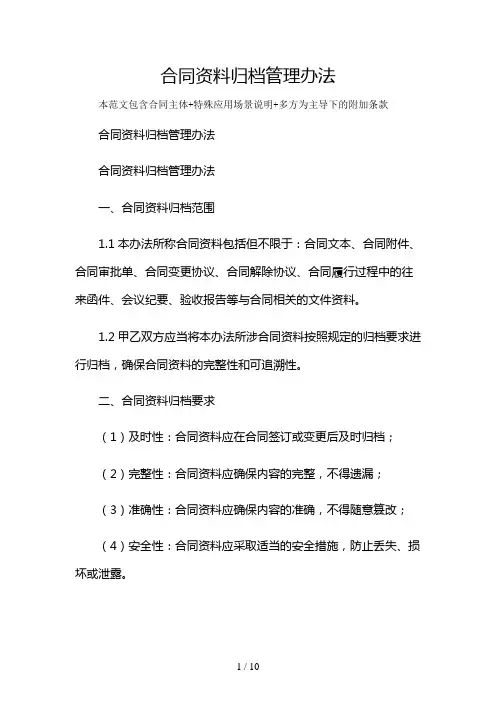 合同资料归档管理办法

本范文包含合同主体+特殊应用场景说明+多方为主导下的附加条款

合同资料归档管理办法

合同资料归档管理办法

一、合同资料归档范围

1.1 本办法所称合同资料包括但不限于：合同文本、合同附件、合同审批单、合同变更协议、合同解除协议、合同履行过程中的往来函件、会议纪要、验收报告等与合同相关的文件资料。

1.2 甲乙双方应当将本办法所涉合同资料按照规定的归档要求进行归档，确保合同资料的完整性和可追溯性。

二、合同资料归档要求

（1）及时性：合同资料应在合同签订或变更后及时归档；

（2）完整性：合同资料应确保内容的完整，不得遗漏；

（3）准确性：合同资料应确保内容的准确，不得随意篡改；

（4）安全性：合同资料应采取适当的安全措施，防止丢失、损坏或泄露。

1 / 10